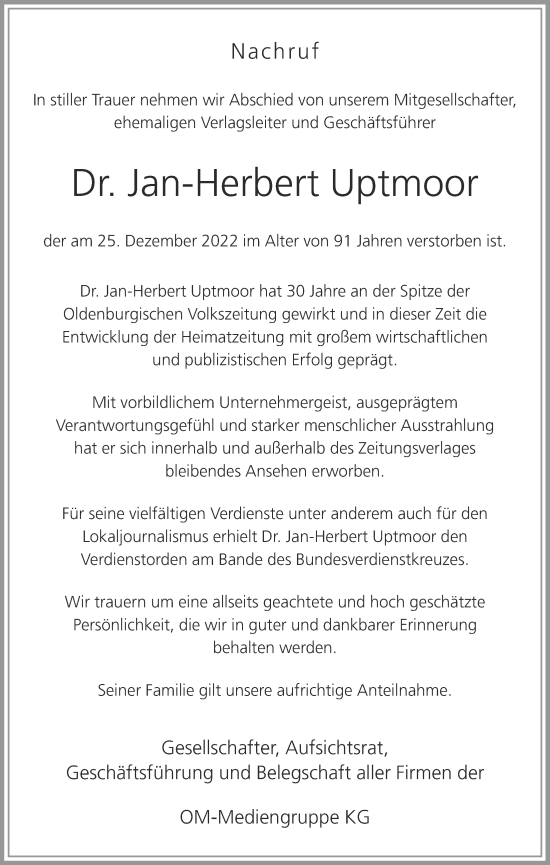 Nachruf

In stiller Trauer nehmen wir Abschied von unserem Mitgesellschafter, ehemaligen Verlagsleiter und Geschäftsführer

Dr. Jan-Herbert Uptmoor

der am 25. Dezember 2022 im Alter von 91 Jahren verstorben ist.

Dr. Jan-Herbert Uptmoor hat 30 Jahre an der Spitze der Oldenburgischen Volkszeitung gewirkt und in dieser Zeit die Entwicklung der Heimatzeitung mit großem wirtschaftlichen und publizistischen Erfolg geprägt.

Mit vorbildlichem Unternehmergeist, ausgeprägtem Verantwortungsgefühl und starker menschlicher Ausstrahlung hat er sich innerhalb und außerhalb des Zeitungsverlages bleibendes Ansehen erworben.

Für seine vielfältigen Verdienste unter anderem auch für den Lokaljournalismus erhielt Dr. Jan-Herbert Uptmoor den Verdienstorden am Bande des Bundesverdienstkreuzes.

Wir trauern um eine allseits geachtete und hoch geschätzte Persönlichkeit, die wir in guter und dankbarer Erinnerung behalten werden.

Seiner Familie gilt unsere aufrichtige Anteilnahme.

Gesellschafter, Aufsichtsrat, Geschäftsführung und Belegschaft aller Firmen der

OM-Mediengruppe KG